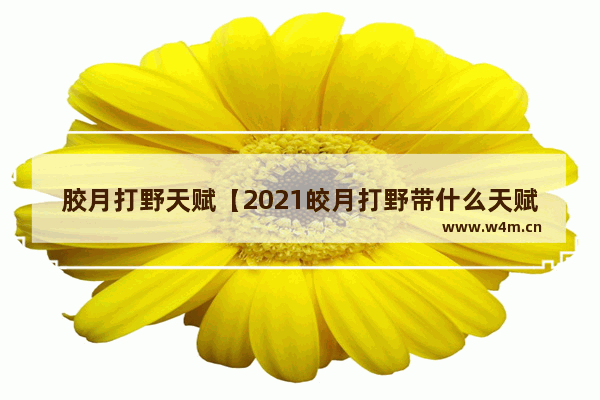 胶月打野天赋【2021皎月打野带什么天赋

www.w4m.cn